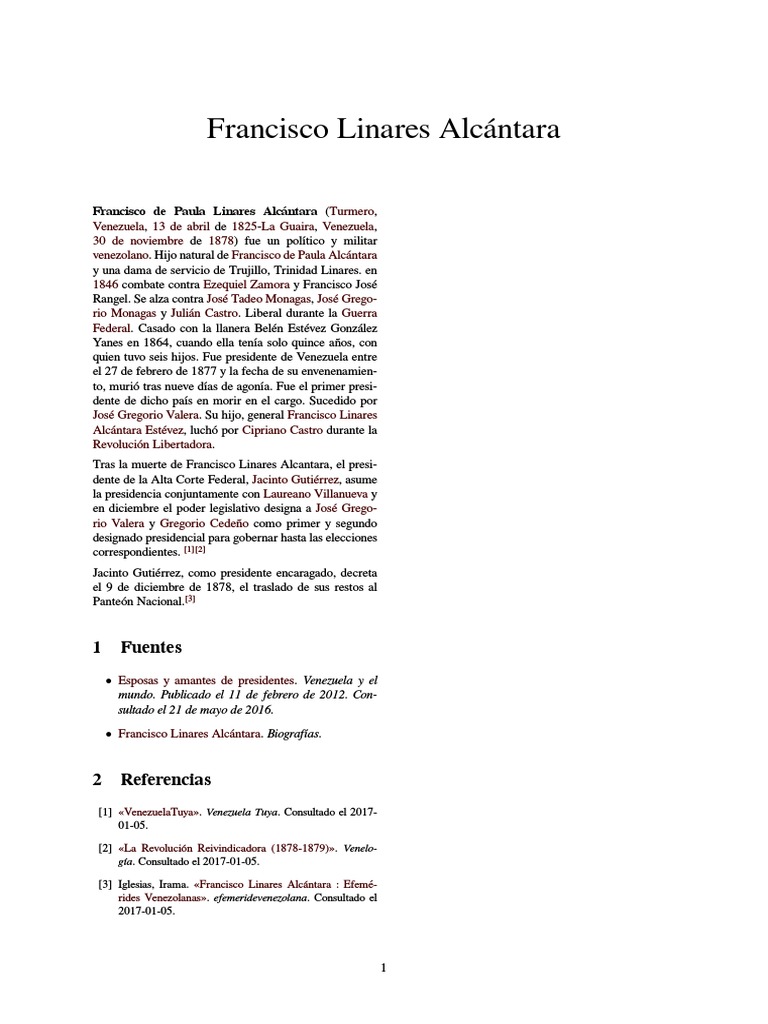 Francisco Linares Alcántara

Francisco de Paula Linares Alcántara (Turmero, Venezuela, 13 de abril de 1825-La Guaira, Venezuela, 30 de noviembre de 1878) fue un político y militar venezolano. Hijo natural de Francisco de Paula Alcántara y una dama de servicio de Trujillo, Trinidad Linares. en 1846 combate contra Ezequiel Zamora y Francisco José Rangel. Se alza contra José Tadeo Monagas, José Gregorio Monagas y Julián Castro. Liberal durante la Guerra Federal. Casado con la llanera Belén Estévez González Yanes en 1864, cuando ella tenía solo quince años, con quien tuvo seis hijos. Fue presidente de Venezuela entre el 27 de febrero de 1877 y la fecha de su envenenamiento, murió tras nueve días de agonía. Fue el primer presidente de dicho país en morir en el cargo. Sucedido por José Gregorio Valera. Su hijo, general Francisco Linares Alcántara Estévez, luchó por Cipriano Castro durante la Revolución Libertadora.

Tras la muerte de Francisco Linares Alcantara, el presidente de la Alta Corte Federal, Jacinto Gutiérrez, asume la presidencia conjuntamente con Laureano Villanueva y en diciembre el poder legislativo designa a José Gregorio Valera y Gregorio Cedeño como primer y segundo designado presidencial para gobernar hasta las elecciones correspondientes. [1][2]

Jacinto Gutiérrez, como presidente encaragado, decreta el 9 de diciembre de 1878, el traslado de sus restos al Panteón Nacional.[3]

1 Fuentes

• Esposas y amantes de presidentes. Venezuela y el mundo. Publicado el 11 de febrero de 2012. Consultado el 21 de mayo de 2016.

• Francisco Linares Alcántara. Biografías.

2 Referencias

[1] «VenezuelaTuya». Venezuela Tuya. Consultado el 2017-01-05.

[2] «La Revolución Reivindicadora (1878-1879)». Venelogía. Consultado el 2017-01-05.

[3] Iglesias, Irama. «Francisco Linares Alcántara : Efemérides Venezolanas». efemeridevenezolana. Consultado el 2017-01-05.

1